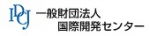 IDCJ 一般財団法人
国際開発センター